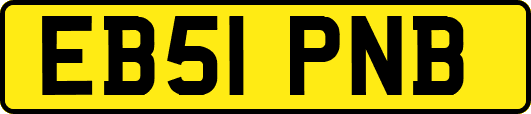 EB51 PNB